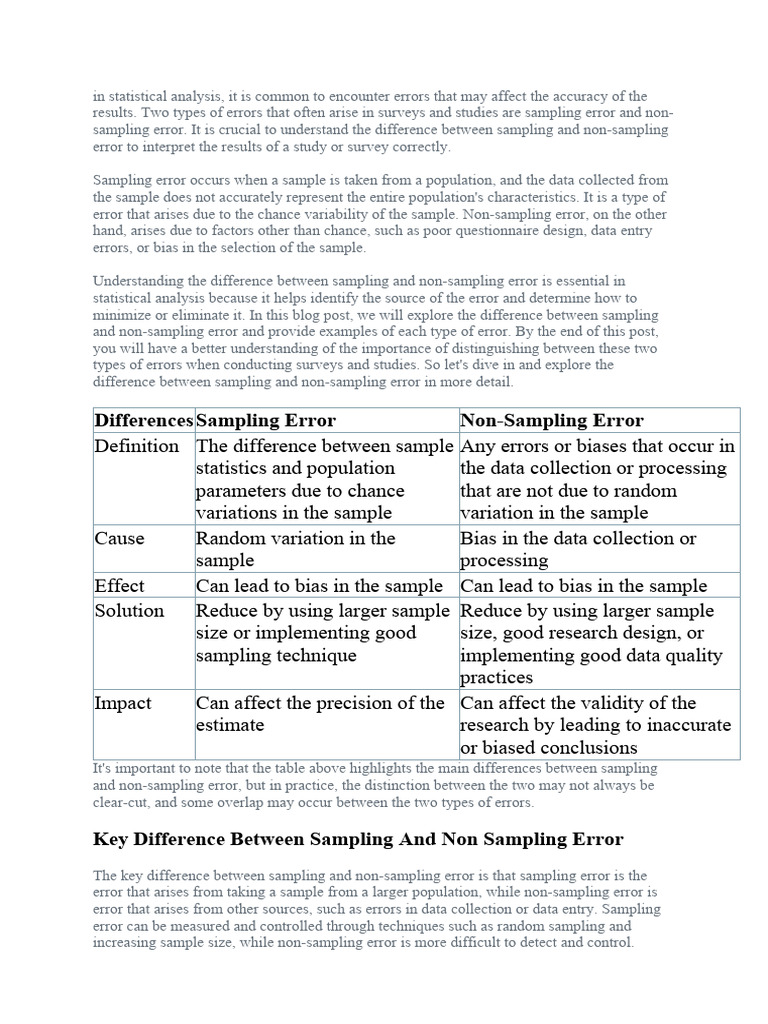 in statistical analysis, it is common to encounter errors that may affect the accuracy of the results. Two types of errors that often arise in surveys and studies are sampling error and non-sampling error. It is crucial to understand the difference between sampling and non-sampling error to interpret the results of a study or survey correctly.

Sampling error occurs when a sample is taken from a population, and the data collected from the sample does not accurately represent the entire population's characteristics. It is a type of error that arises due to the chance variability of the sample. Non-sampling error, on the other hand, arises due to factors other than chance, such as poor questionnaire design, data entry errors, or bias in the selection of the sample.

Understanding the difference between sampling and non-sampling error is essential in statistical analysis because it helps identify the source of the error and determine how to minimize or eliminate it. In this blog post, we will explore the difference between sampling and non-sampling error and provide examples of each type of error. By the end of this post, you will have a better understanding of the importance of distinguishing between these two types of errors when conducting surveys and studies. So let's dive in and explore the difference between sampling and non-sampling error in more detail.

| Differences | Sampling Error | Non-Sampling Error |
|---|---|---|
| Definition | The difference between sample statistics and population parameters due to chance variations in the sample | Any errors or biases that occur in the data collection or processing that are not due to random variation in the sample |
| Cause | Random variation in the sample | Bias in the data collection or processing |
| Effect | Can lead to bias in the sample | Can lead to bias in the sample |
| Solution | Reduce by using larger sample size or implementing good sampling technique | Reduce by using larger sample size, good research design, or implementing good data quality practices |
| Impact | Can affect the precision of the estimate | Can affect the validity of the research by leading to inaccurate or biased conclusions |

It's important to note that the table above highlights the main differences between sampling and non-sampling error, but in practice, the distinction between the two may not always be clear-cut, and some overlap may occur between the two types of errors.

Key Difference Between Sampling And Non Sampling Error

The key difference between sampling and non-sampling error is that sampling error is the error that arises from taking a sample from a larger population, while non-sampling error is error that arises from other sources, such as errors in data collection or data entry. Sampling error can be measured and controlled through techniques such as random sampling and increasing sample size, while non-sampling error is more difficult to detect and control.